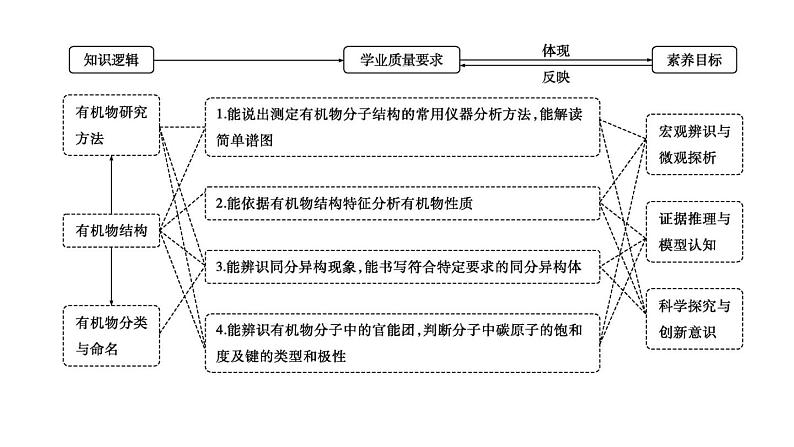 知识逻辑

学业质量要求

体现

反映

素养目标

有机物研究方法

有机物结构

有机物分类与命名

1.能说出测定有机物分子结构的常用仪器分析方法，能解读简单谱图

2.能依据有机物结构特征分析有机物性质

3.能辨识同分异构现象，能书写符合特定要求的同分异构体

4.能辨识有机物分子中的官能团，判断分子中碳原子的饱和度及键的类型和极性

宏观辨识与微观探析

证据推理与模型认知

科学探究与创新意识